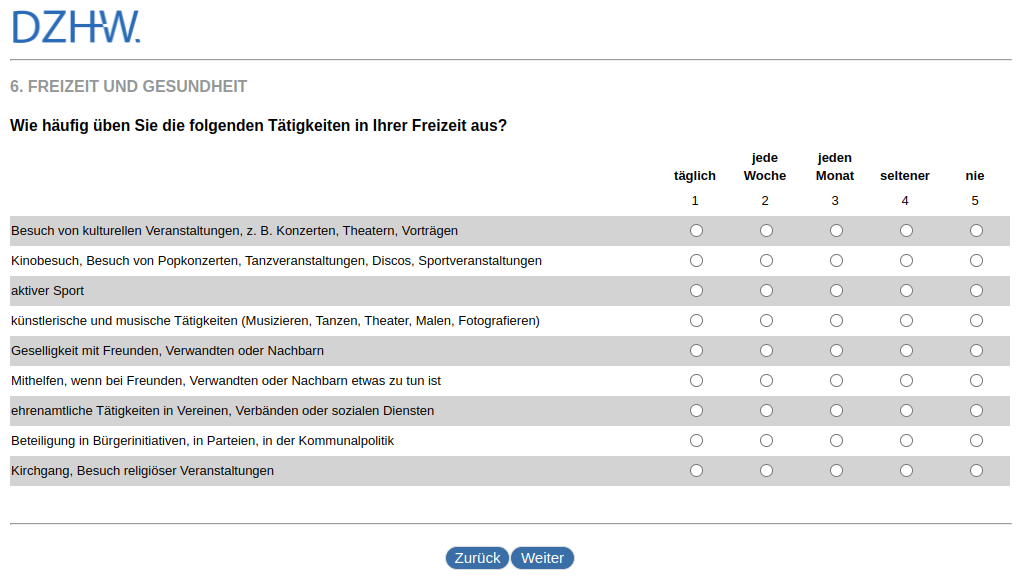 DZHW.

6. FREIZEIT UND GESUNDHEIT

Wie häufig üben Sie die folgenden Tätigkeiten in Ihrer Freizeit aus?

| | täglich 1 | jede Woche 2 | jeden Monat 3 | seltener 4 | nie 5 |
|---|---|---|---|---|---|
| Besuch von kulturellen Veranstaltungen, z. B. Konzerten, Theatern, Vorträgen | | | | | |
| Kinobesuch, Besuch von Popkonzerten, Tanzveranstaltungen, Discos, Sportveranstaltungen | | | | | |
| aktiver Sport | | | | | |
| künstlerische und musische Tätigkeiten (Musizieren, Tanzen, Theater, Malen, Fotografieren) | | | | | |
| Geselligkeit mit Freunden, Verwandten oder Nachbarn | | | | | |
| Mithelfen, wenn bei Freunden, Verwandten oder Nachbarn etwas zu tun ist | | | | | |
| ehrenamtliche Tätigkeiten in Vereinen, Verbänden oder sozialen Diensten | | | | | |
| Beteiligung in Bürgerinitiativen, in Parteien, in der Kommunalpolitik | | | | | |
| Kirchgang, Besuch religiöser Veranstaltungen | | | | | |

Zurück Weiter